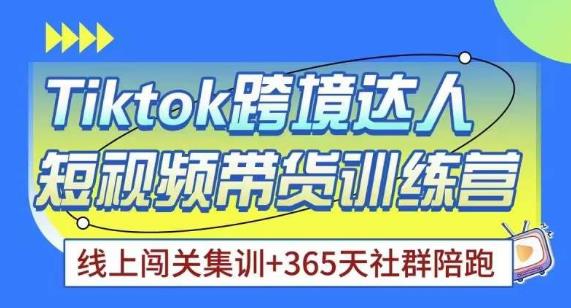 Tiktok跨境达人
短视频带货训练营

线上闯关集训+365天社群陪跑